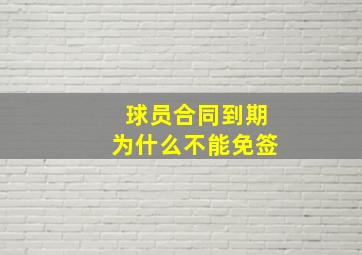 球员合同到期
为什么不能免签